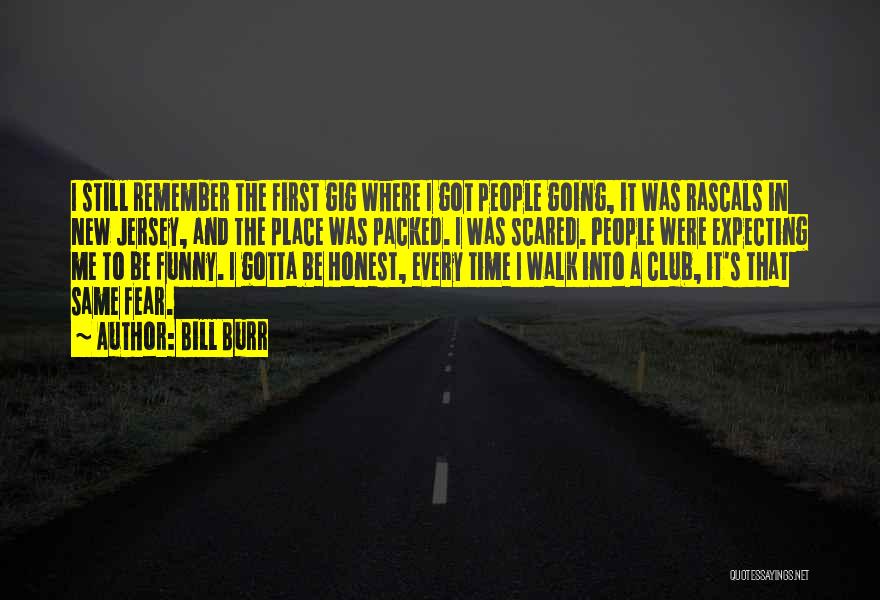 I STILL REMEMBER THE FIRST GIG WHERE I GOT PEOPLE GOING, IT WAS RASCALS IN NEW JERSEY, AND THE PLACE WAS PACKED. I WAS SCARED. PEOPLE WERE EXPECTING ME TO BE FUNNY. I GOTTA BE HONEST, EVERY TIME I WALK INTO A CLUB, IT'S THAT SAME FEAR.

~ AUTHOR: BILL BURR

QUOTESSAYINGS.NET